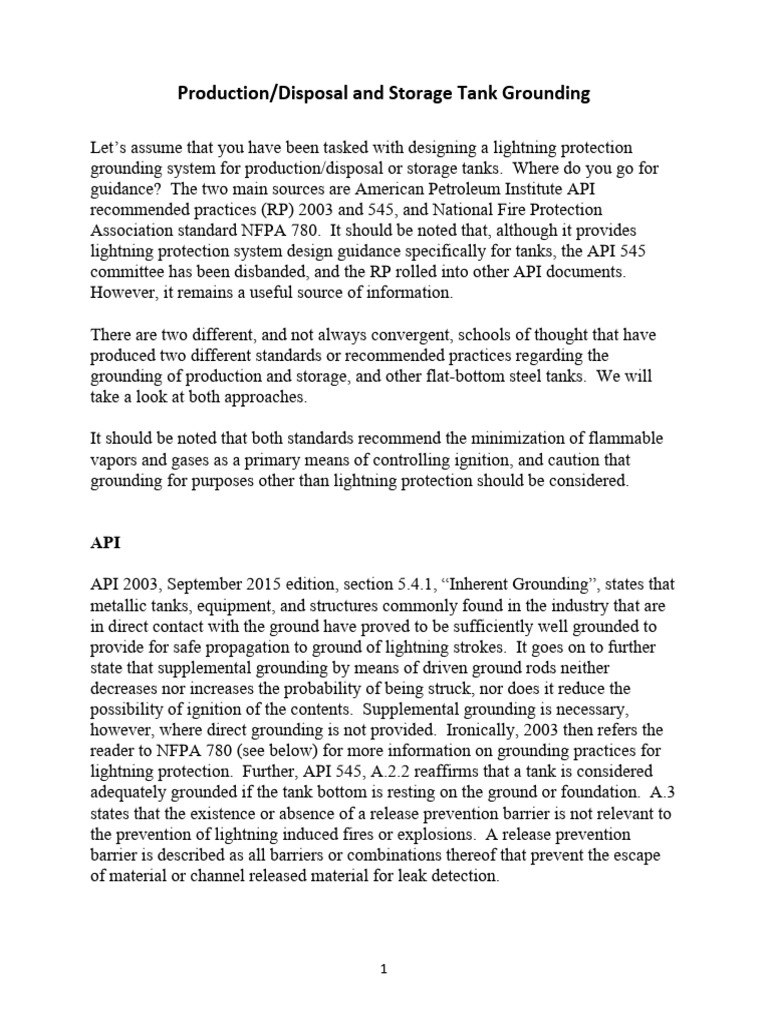 Production/Disposal and Storage Tank Grounding

Let's assume that you have been tasked with designing a lightning protection grounding system for production/disposal or storage tanks. Where do you go for guidance? The two main sources are American Petroleum Institute API recommended practices (RP) 2003 and 545, and National Fire Protection Association standard NFPA 780. It should be noted that, although it provides lightning protection system design guidance specifically for tanks, the API 545 committee has been disbanded, and the RP rolled into other API documents. However, it remains a useful source of information.

There are two different, and not always convergent, schools of thought that have produced two different standards or recommended practices regarding the grounding of production and storage, and other flat-bottom steel tanks. We will take a look at both approaches.

It should be noted that both standards recommend the minimization of flammable vapors and gases as a primary means of controlling ignition, and caution that grounding for purposes other than lightning protection should be considered.

API

API 2003, September 2015 edition, section 5.4.1, "Inherent Grounding", states that metallic tanks, equipment, and structures commonly found in the industry that are in direct contact with the ground have proved to be sufficiently well grounded to provide for safe propagation to ground of lightning strokes. It goes on to further state that supplemental grounding by means of driven ground rods neither decreases nor increases the probability of being struck, nor does it reduce the possibility of ignition of the contents. Supplemental grounding is necessary, however, where direct grounding is not provided. Ironically, 2003 then refers the reader to NFPA 780 (see below) for more information on grounding practices for lightning protection. Further, API 545, A.2.2 reaffirms that a tank is considered adequately grounded if the tank bottom is resting on the ground or foundation. A.3 states that the existence or absence of a release prevention barrier is not relevant to the prevention of lightning induced fires or explosions. A release prevention barrier is described as all barriers or combinations thereof that prevent the escape of material or channel released material for leak detection.

1